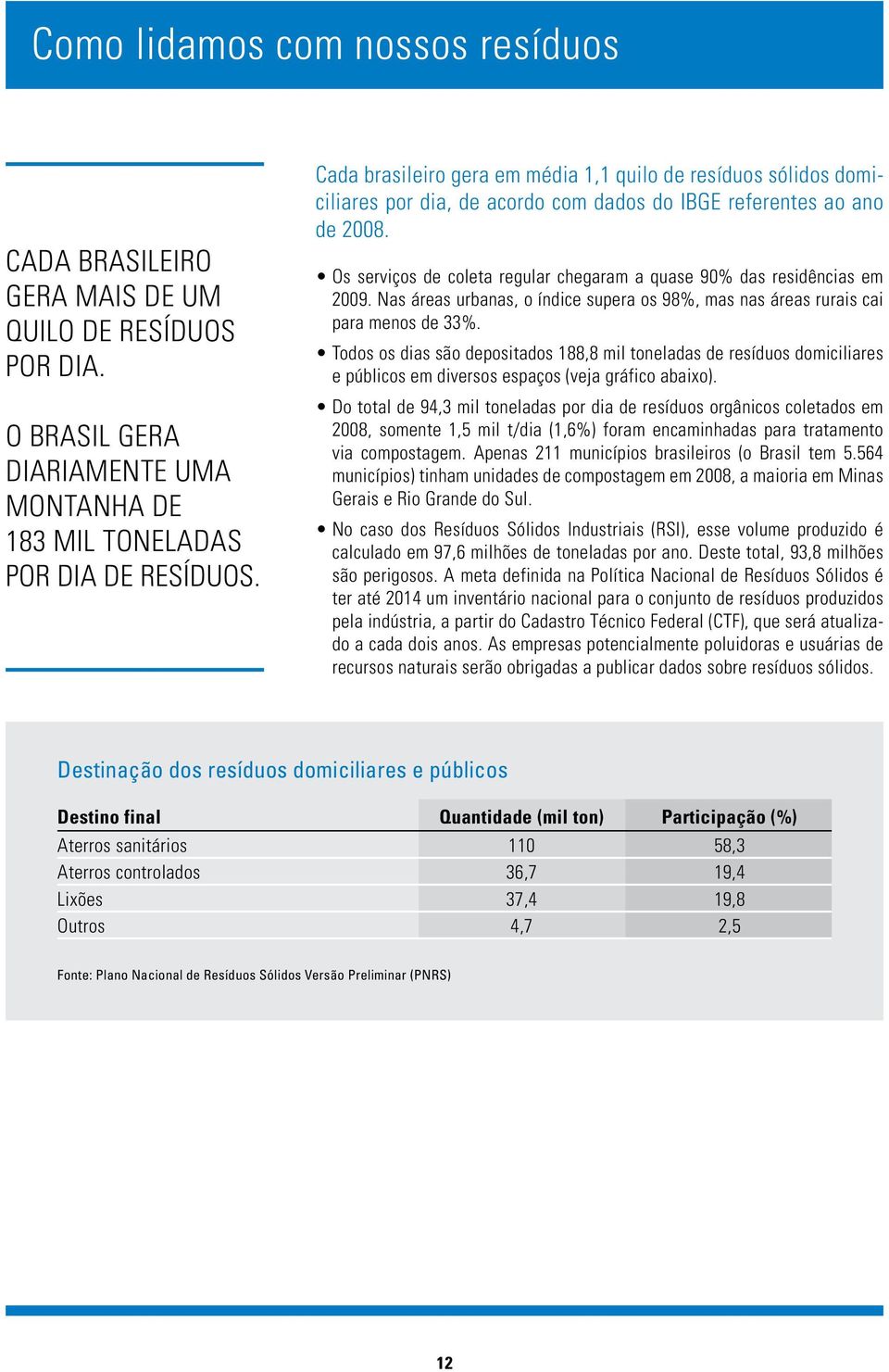 Como lidamos com nossos resíduos

CADA BRASILEIRO GERA MAIS DE UM QUILO DE RESÍDUOS POR DIA.

O BRASIL GERA DIARIAMENTE UMA MONTANHA DE 183 MIL TONELADAS POR DIA DE RESÍDUOS.

Cada brasileiro gera em média 1,1 quilo de resíduos sólidos domiciliares por dia, de acordo com dados do IBGE referentes ao ano de 2008.

• Os serviços de coleta regular chegaram a quase 90% das residências em 2009. Nas áreas urbanas, o índice supera os 98%, mas nas áreas rurais cai para menos de 33%.

• Todos os dias são depositados 188,8 mil toneladas de resíduos domiciliares e públicos em diversos espaços (veja gráfico abaixo).

• Do total de 94,3 mil toneladas por dia de resíduos orgânicos coletados em 2008, somente 1,5 mil t/dia (1,6%) foram encaminhadas para tratamento via compostagem. Apenas 211 municípios brasileiros (o Brasil tem 5.564 municípios) tinham unidades de compostagem em 2008, a maioria em Minas Gerais e Rio Grande do Sul.

• No caso dos Resíduos Sólidos Industriais (RSI), esse volume produzido é calculado em 97,6 milhões de toneladas por ano. Deste total, 93,8 milhões são perigosos. A meta definida na Política Nacional de Resíduos Sólidos é ter até 2014 um inventário nacional para o conjunto de resíduos produzidos pela indústria, a partir do Cadastro Técnico Federal (CTF), que será atualizado a cada dois anos. As empresas potencialmente poluidoras e usuárias de recursos naturais serão obrigadas a publicar dados sobre resíduos sólidos.

Destinação dos resíduos domiciliares e públicos

| Destino final | Quantidade (mil ton) | Participação (%) |
|---|---|---|
| Aterros sanitários | 110 | 58,3 |
| Aterros controlados | 36,7 | 19,4 |
| Lixões | 37,4 | 19,8 |
| Outros | 4,7 | 2,5 |

Fonte: Plano Nacional de Resíduos Sólidos Versão Preliminar (PNRS)

12